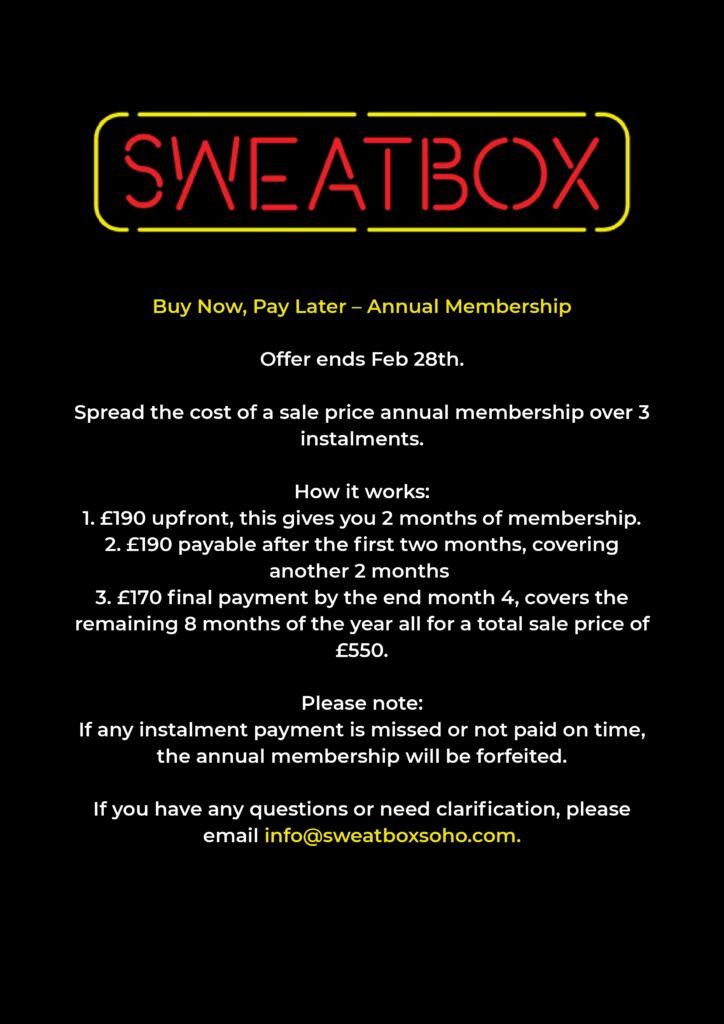 SWEATBOX

Buy Now, Pay Later – Annual Membership

Offer ends Feb 28th.

Spread the cost of a sale price annual membership over 3 instalments.

How it works:
1. £190 upfront, this gives you 2 months of membership.
2. £190 payable after the first two months, covering another 2 months
3. £170 final payment by the end month 4, covers the remaining 8 months of the year all for a total sale price of £550.

Please note:
If any instalment payment is missed or not paid on time, the annual membership will be forfeited.

If you have any questions or need clarification, please email info@sweatboxsoho.com.